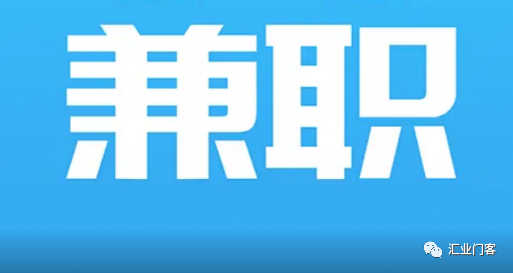 兼职

汇业门客